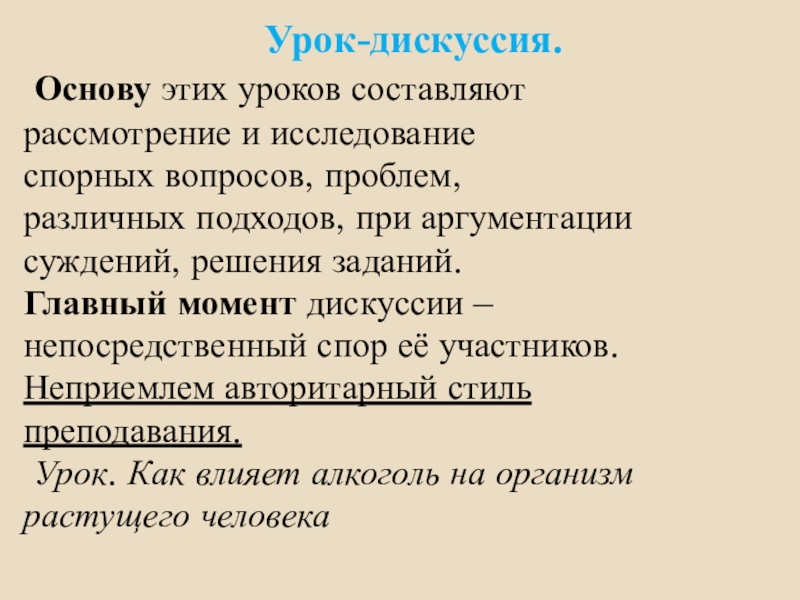 Урок-дискуссия.

Основу этих уроков составляют рассмотрение и исследование спорных вопросов, проблем, различных подходов, при аргументации суждений, решения заданий.

Главный момент дискуссии – непосредственный спор её участников.

Неприемлем авторитарный стиль преподавания.

Урок. Как влияет алкоголь на организм растущего человека